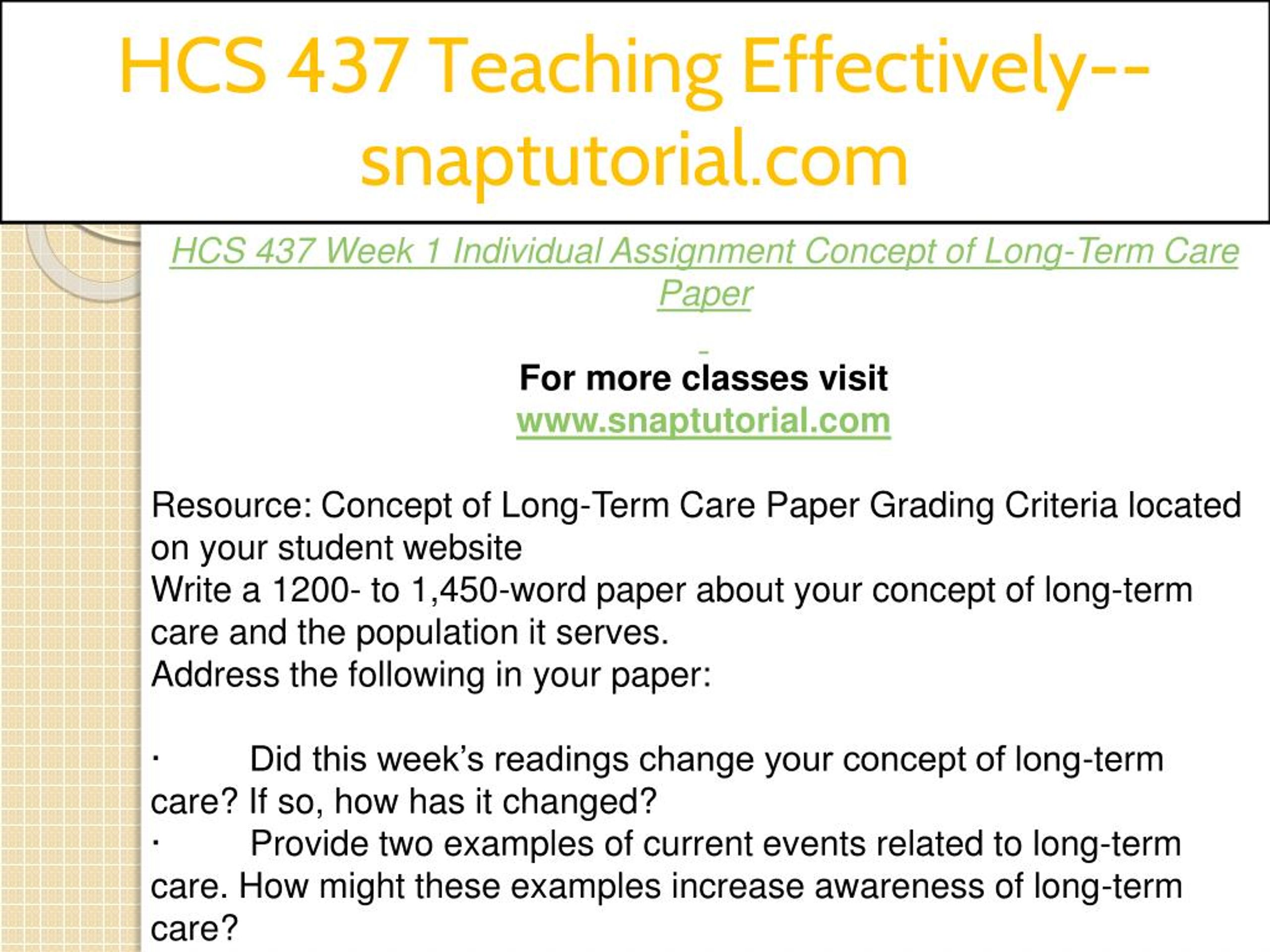 HCS 437 Teaching Effectively--snaptutorial.com

HCS 437 Week 1 Individual Assignment Concept of Long-Term Care Paper

For more classes visit
www.snaptutorial.com

Resource: Concept of Long-Term Care Paper Grading Criteria located on your student website
Write a 1200- to 1,450-word paper about your concept of long-term care and the population it serves.
Address the following in your paper:

· Did this week's readings change your concept of long-term care? If so, how has it changed?
· Provide two examples of current events related to long-term care. How might these examples increase awareness of long-term care?